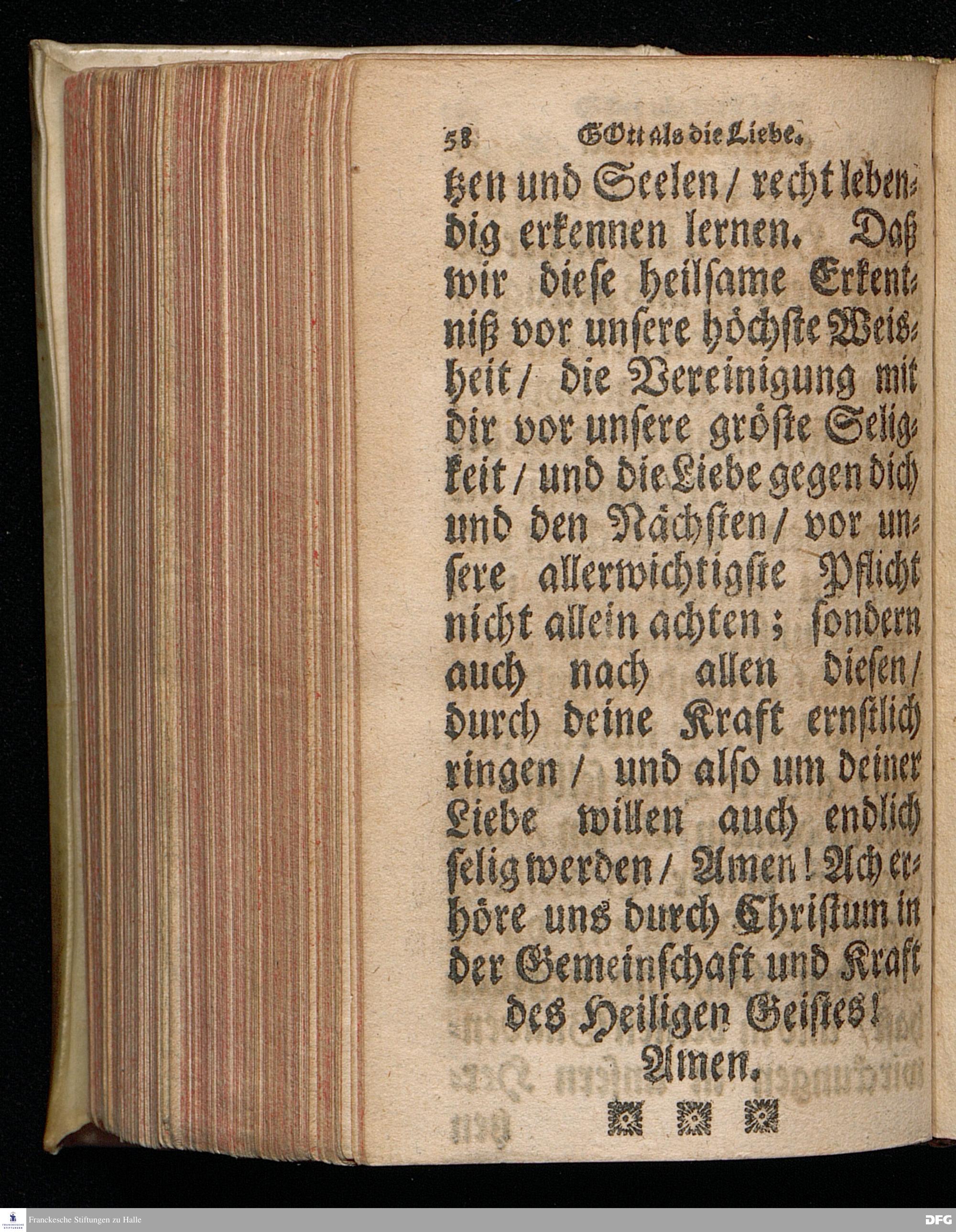 58 GOtt als die Liebe.

tzen und Seelen / recht lebendig erkennen lernen. Daß wir diese heilsame Erkentniß vor unsere höchste Weisheit / die Vereinigung mit dir vor unsere gröste Seligkeit / und die Liebe gegen dich und den Nächsten / vor unsere allerwichtigste Pflicht nicht allein achten; sondern auch nach allen diesen / durch deine Kraft ernstlich ringen / und also um deiner Liebe willen auch endlich selig werden / Amen! Ach erhöre uns durch Christum in der Gemeinschaft und Kraft des Heiligen Geistes! Amen.

Franckesche Stiftungen zu Halle

DFG